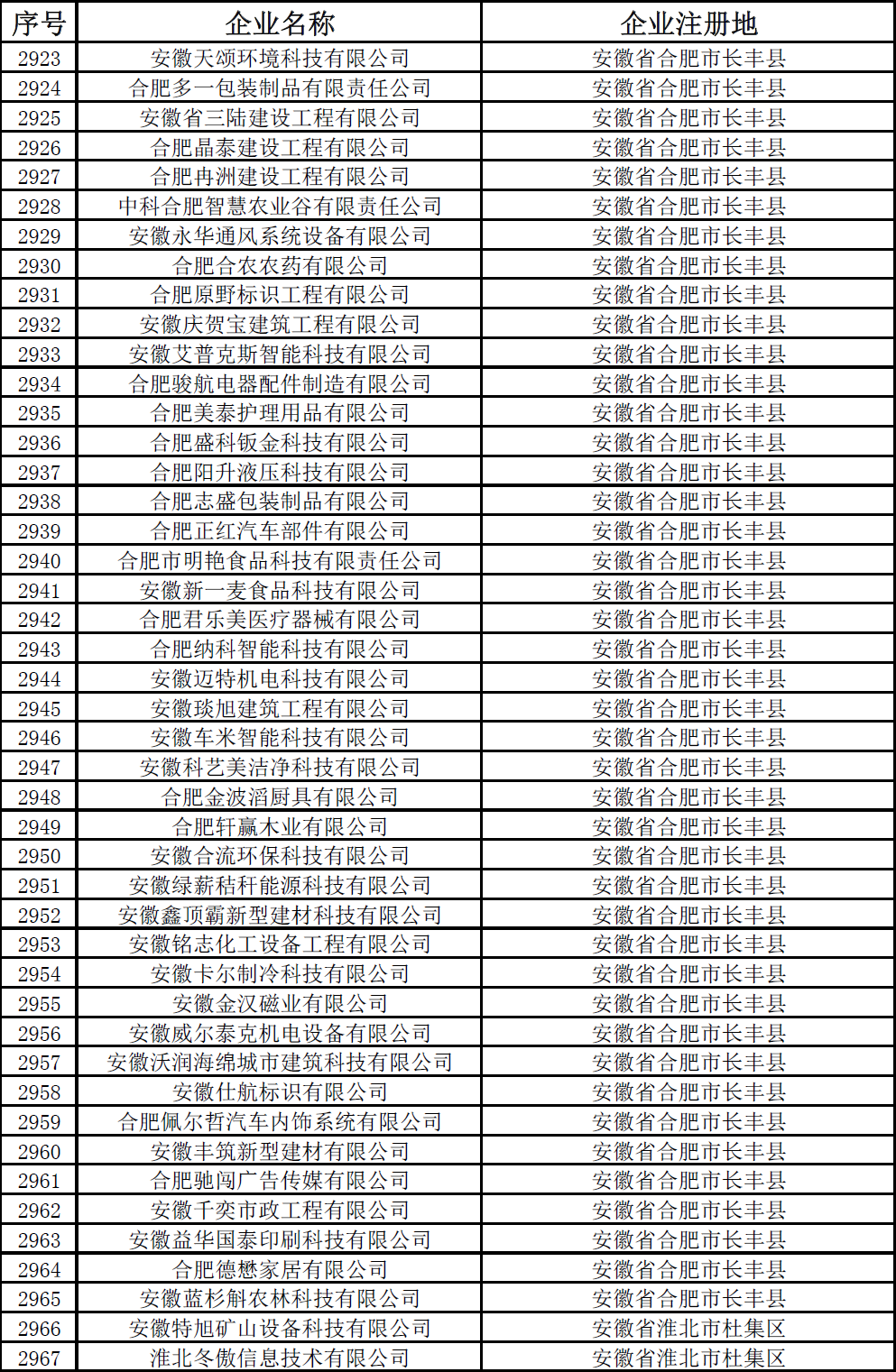 | 序号 | 企业名称 | 企业注册地 |
|---|---|---|
| 2923 | 安徽天颂环境科技有限公司 | 安徽省合肥市长丰县 |
| 2924 | 合肥多一包装制品有限责任公司 | 安徽省合肥市长丰县 |
| 2925 | 安徽省三陆建设工程有限公司 | 安徽省合肥市长丰县 |
| 2926 | 合肥晶泰建设工程有限公司 | 安徽省合肥市长丰县 |
| 2927 | 合肥冉洲建设工程有限公司 | 安徽省合肥市长丰县 |
| 2928 | 中科合肥智慧农业谷有限责任公司 | 安徽省合肥市长丰县 |
| 2929 | 安徽永华通风系统设备有限公司 | 安徽省合肥市长丰县 |
| 2930 | 合肥合农农药有限公司 | 安徽省合肥市长丰县 |
| 2931 | 合肥原野标识工程有限公司 | 安徽省合肥市长丰县 |
| 2932 | 安徽庆贺宝建筑工程有限公司 | 安徽省合肥市长丰县 |
| 2933 | 安徽艾普克斯智能科技有限公司 | 安徽省合肥市长丰县 |
| 2934 | 合肥骏航电器配件制造有限公司 | 安徽省合肥市长丰县 |
| 2935 | 合肥美泰护理用品有限公司 | 安徽省合肥市长丰县 |
| 2936 | 合肥盛科钣金科技有限公司 | 安徽省合肥市长丰县 |
| 2937 | 合肥阳升液压科技有限公司 | 安徽省合肥市长丰县 |
| 2938 | 合肥志盛包装制品有限公司 | 安徽省合肥市长丰县 |
| 2939 | 合肥正红汽车部件有限公司 | 安徽省合肥市长丰县 |
| 2940 | 合肥市明艳食品科技有限责任公司 | 安徽省合肥市长丰县 |
| 2941 | 安徽新一麦食品科技有限公司 | 安徽省合肥市长丰县 |
| 2942 | 合肥君乐美医疗器械有限公司 | 安徽省合肥市长丰县 |
| 2943 | 合肥纳科智能科技有限公司 | 安徽省合肥市长丰县 |
| 2944 | 安徽迈特机电科技有限公司 | 安徽省合肥市长丰县 |
| 2945 | 安徽琰旭建筑工程有限公司 | 安徽省合肥市长丰县 |
| 2946 | 安徽车米智能科技有限公司 | 安徽省合肥市长丰县 |
| 2947 | 安徽科艺美洁净科技有限公司 | 安徽省合肥市长丰县 |
| 2948 | 合肥金波滔厨具有限公司 | 安徽省合肥市长丰县 |
| 2949 | 合肥轩赢木业有限公司 | 安徽省合肥市长丰县 |
| 2950 | 安徽合流环保科技有限公司 | 安徽省合肥市长丰县 |
| 2951 | 安徽绿薪秸秆能源科技有限公司 | 安徽省合肥市长丰县 |
| 2952 | 安徽鑫顶霸新型建材科技有限公司 | 安徽省合肥市长丰县 |
| 2953 | 安徽铭志化工设备工程有限公司 | 安徽省合肥市长丰县 |
| 2954 | 安徽卡尔制冷科技有限公司 | 安徽省合肥市长丰县 |
| 2955 | 安徽金汉磁业有限公司 | 安徽省合肥市长丰县 |
| 2956 | 安徽威尔泰克机电设备有限公司 | 安徽省合肥市长丰县 |
| 2957 | 安徽沃润海绵城市建筑科技有限公司 | 安徽省合肥市长丰县 |
| 2958 | 安徽仕航标识有限公司 | 安徽省合肥市长丰县 |
| 2959 | 合肥佩尔哲汽车内饰系统有限公司 | 安徽省合肥市长丰县 |
| 2960 | 安徽丰筑新型建材有限公司 | 安徽省合肥市长丰县 |
| 2961 | 合肥驰闯广告传媒有限公司 | 安徽省合肥市长丰县 |
| 2962 | 安徽千奕市政工程有限公司 | 安徽省合肥市长丰县 |
| 2963 | 安徽益华国泰印刷科技有限公司 | 安徽省合肥市长丰县 |
| 2964 | 合肥德懋家居有限公司 | 安徽省合肥市长丰县 |
| 2965 | 安徽蓝杉斛农林科技有限公司 | 安徽省合肥市长丰县 |
| 2966 | 安徽特旭矿山设备科技有限公司 | 安徽省淮北市杜集区 |
| 2967 | 淮北冬傲信息技术有限公司 | 安徽省淮北市杜集区 |